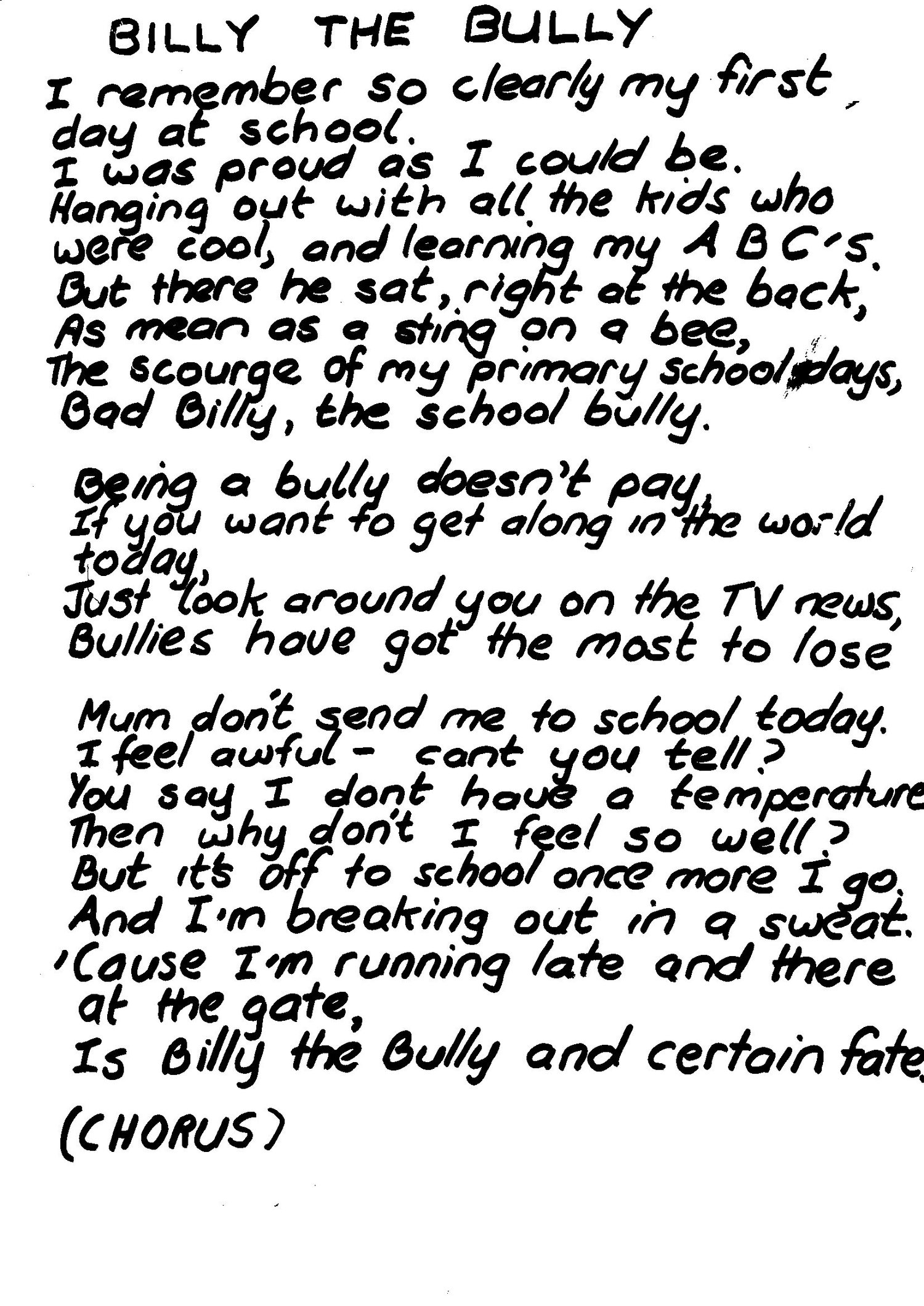 BILLY THE BULLY

I remember so clearly my first day at school.
I was proud as I could be.
Hanging out with all the kids who were cool, and learning my A B C's.
But there he sat, right at the back,
As mean as a sting on a bee,
The scourge of my primary school days,
Bad Billy, the school bully.

Being a bully doesn't pay,
If you want to get along in the world today,
Just look around you on the TV news,
Bullies have got the most to lose

Mum don't send me to school today.
I feel awful - cant you tell?
You say I dont have a temperature
Then why don't I feel so well?
But it's off to school once more I go.
And I'm breaking out in a sweat.
'Cause I'm running late and there at the gate,
Is Billy the Bully and certain fate.

(CHORUS)